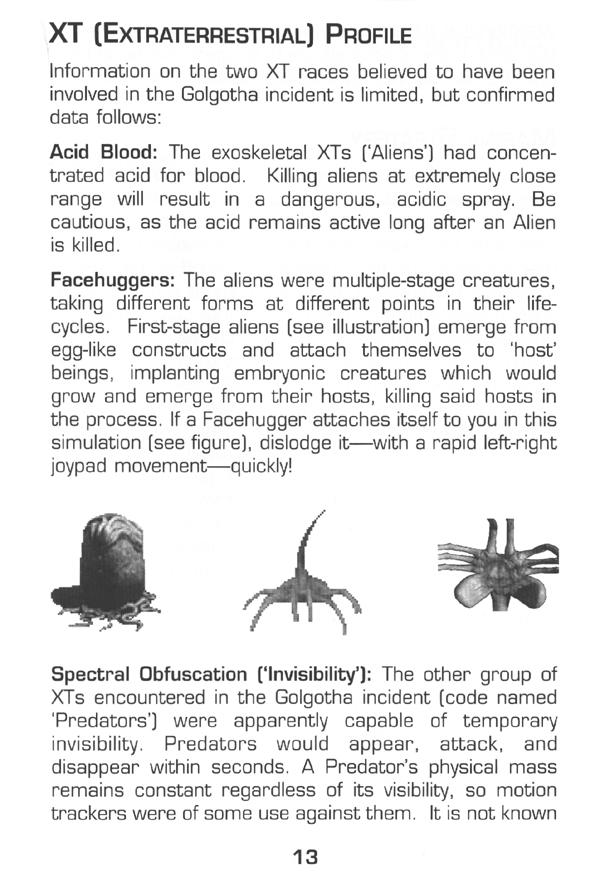 XT (EXTRATERRESTRIAL) PROFILE

Information on the two XT races believed to have been involved in the Golgotha incident is limited, but confirmed data follows:

Acid Blood: The exoskeletal XTs ('Aliens') had concentrated acid for blood. Killing aliens at extremely close range will result in a dangerous, acidic spray. Be cautious, as the acid remains active long after an Alien is killed.

Facehuggers: The aliens were multiple-stage creatures, taking different forms at different points in their lifecycles. First-stage aliens (see illustration) emerge from egg-like constructs and attach themselves to 'host' beings, implanting embryonic creatures which would grow and emerge from their hosts, killing said hosts in the process. If a Facehugger attaches itself to you in this simulation (see figure), dislodge it—with a rapid left-right joypad movement—quickly!

Spectral Obfuscation ('Invisibility'): The other group of XTs encountered in the Golgotha incident (code named 'Predators') were apparently capable of temporary invisibility. Predators would appear, attack, and disappear within seconds. A Predator's physical mass remains constant regardless of its visibility, so motion trackers were of some use against them. It is not known

13